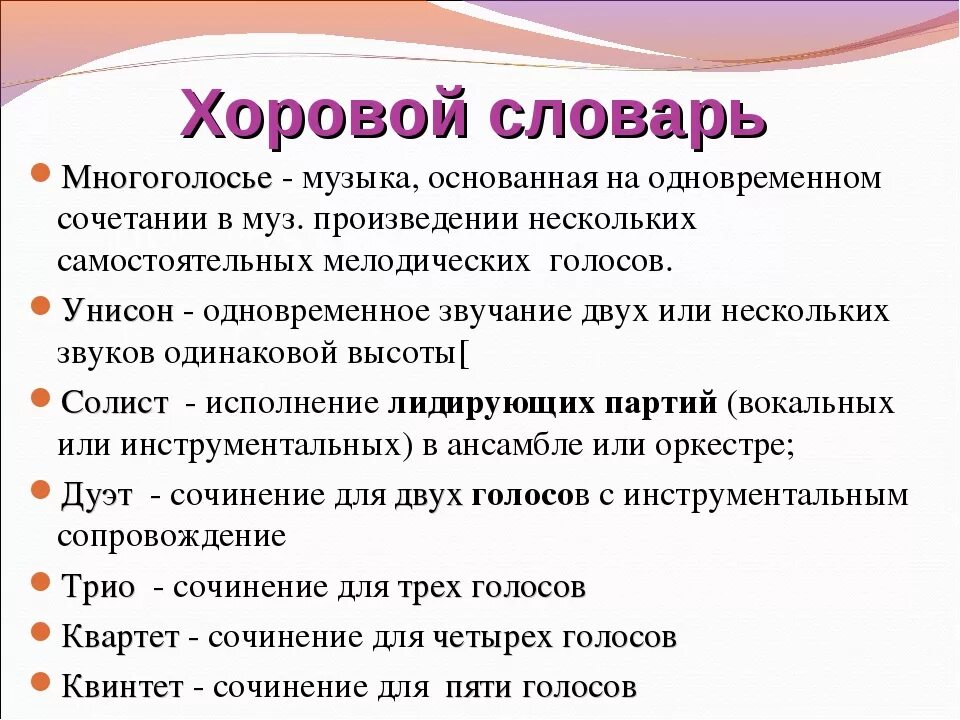 Хоровой словарь

Многоголосье - музыка, основанная на одновременном сочетании в муз. произведении нескольких самостоятельных мелодических голосов.

Унисон - одновременное звучание двух или нескольких звуков одинаковой высоты[

Солист - исполнение лидирующих партий (вокальных или инструментальных) в ансамбле или оркестре;

Дуэт - сочинение для двух голосов с инструментальным сопровождение

Трио - сочинение для трех голосов

Квартет - сочинение для четырех голосов

Квинтет - сочинение для пяти голосов